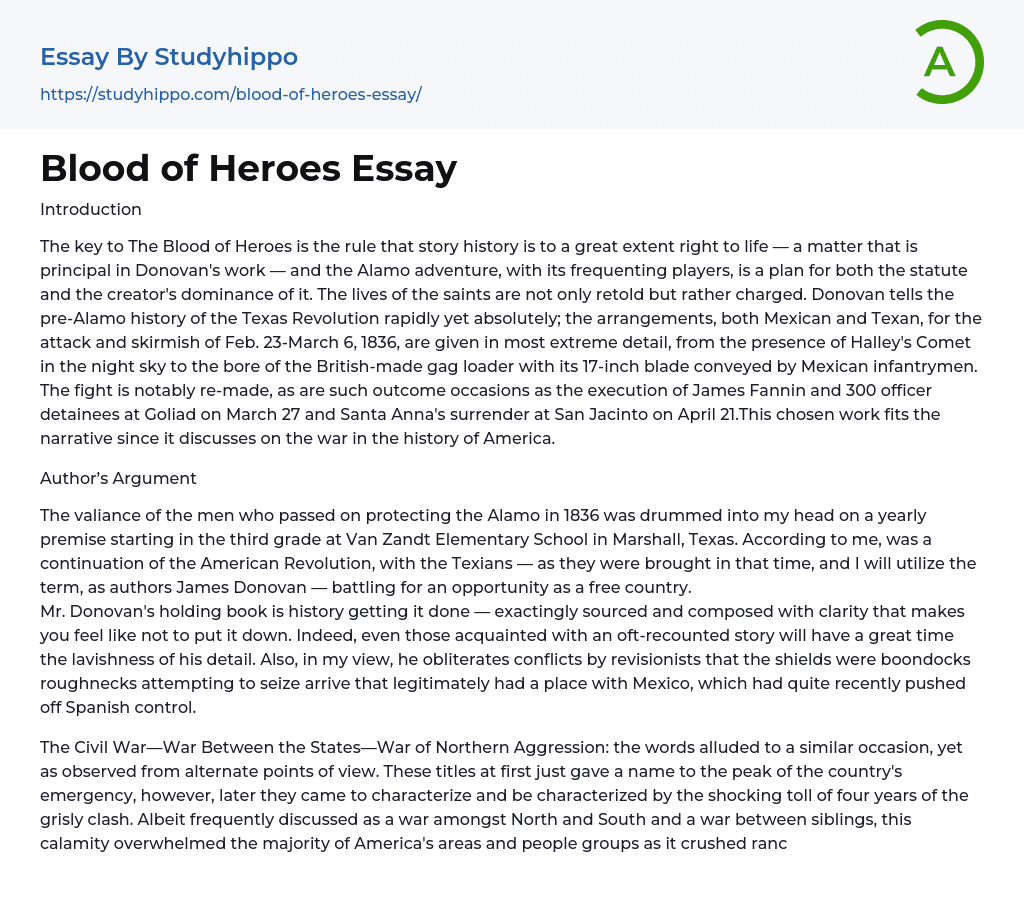 Essay By Studyhippo

https://studyhippo.com/blood-of-heroes-essay/

A

Blood of Heroes Essay

Introduction

The key to The Blood of Heroes is the rule that story history is to a great extent right to life — a matter that is principal in Donovan's work — and the Alamo adventure, with its frequenting players, is a plan for both the statute and the creator's dominance of it. The lives of the saints are not only retold but rather charged. Donovan tells the pre-Alamo history of the Texas Revolution rapidly yet absolutely; the arrangements, both Mexican and Texan, for the attack and skirmish of Feb. 23-March 6, 1836, are given in most extreme detail, from the presence of Halley's Comet in the night sky to the bore of the British-made gag loader with its 17-inch blade conveyed by Mexican infantrymen. The fight is notably re-made, as are such outcome occasions as the execution of James Fannin and 300 officer detainees at Goliad on March 27 and Santa Anna's surrender at San Jacinto on April 21.This chosen work fits the narrative since it discusses on the war in the history of America.

Author's Argument

The valiance of the men who passed on protecting the Alamo in 1836 was drummed into my head on a yearly premise starting in the third grade at Van Zandt Elementary School in Marshall, Texas. According to me, was a continuation of the American Revolution, with the Texians — as they were brought in that time, and I will utilize the term, as authors James Donovan — battling for an opportunity as a free country.
Mr. Donovan's holding book is history getting it done — exactingly sourced and composed with clarity that makes you feel like not to put it down. Indeed, even those acquainted with an oft-recounted story will have a great time the lavishness of his detail. Also, in my view, he obliterates conflicts by revisionists that the shields were boondocks roughnecks attempting to seize arrive that legitimately had a place with Mexico, which had quite recently pushed off Spanish control.

The Civil War—War Between the States—War of Northern Aggression: the words alluded to a similar occasion, yet as observed from alternate points of view. These titles at first just gave a name to the peak of the country's emergency, however, later they came to characterize and be characterized by the shocking toll of four years of the grisly clash. Albeit frequently discussed as a war amongst North and South and a war between siblings, this calamity overwhelmed the majority of America's areas and people groups as it crushed ranc